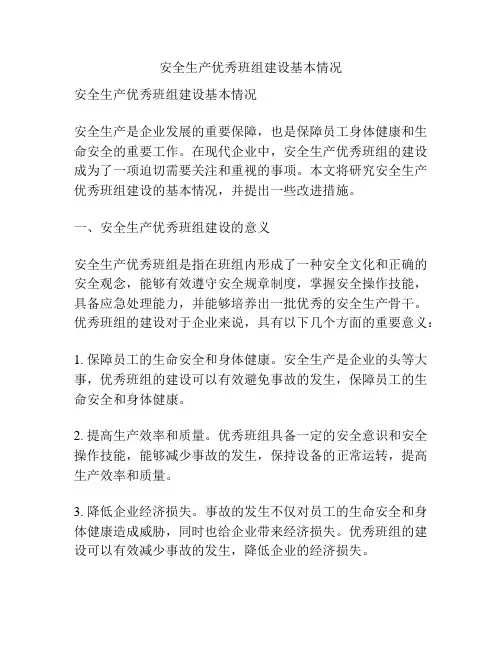 安全生产优秀班组建设基本情况

安全生产优秀班组建设基本情况

安全生产是企业发展的重要保障，也是保障员工身体健康和生命安全的重要工作。在现代企业中，安全生产优秀班组的建设成为了一项迫切需要关注和重视的事项。本文将研究安全生产优秀班组建设的基本情况，并提出一些改进措施。

一、安全生产优秀班组建设的意义

安全生产优秀班组是指在班组内形成了一种安全文化和正确的安全观念，能够有效遵守安全规章制度，掌握安全操作技能，具备应急处理能力，并能够培养出一批优秀的安全生产骨干。优秀班组的建设对于企业来说，具有以下几个方面的重要意义：

1. 保障员工的生命安全和身体健康。安全生产是企业的头等大事，优秀班组的建设可以有效避免事故的发生，保障员工的生命安全和身体健康。

2. 提高生产效率和质量。优秀班组具备一定的安全意识和安全操作技能，能够减少事故的发生，保持设备的正常运转，提高生产效率和质量。

3. 降低企业经济损失。事故的发生不仅对员工的生命安全和身体健康造成威胁，同时也给企业带来经济损失。优秀班组的建设可以有效减少事故的发生，降低企业的经济损失。